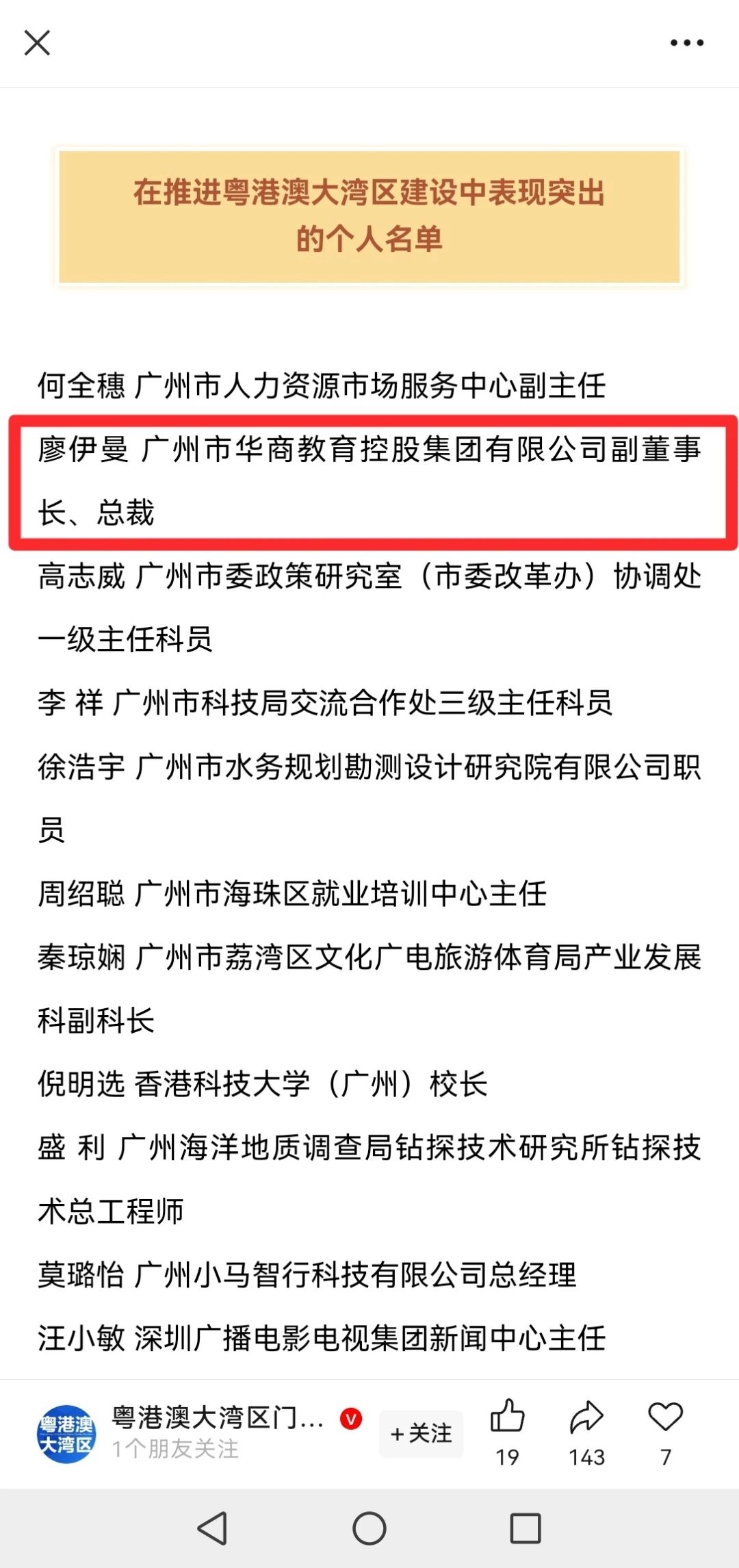 在推进粤港澳大湾区建设中表现突出的个人名单

何全穗 广州市人力资源市场服务中心副主任

廖伊曼 广州市华商教育控股集团有限公司副董事长、总裁

高志威 广州市委政策研究室（市委改革办）协调处一级主任科员

李 祥 广州市科技局交流合作处三级主任科员

徐浩宇 广州市水务规划勘测设计研究院有限公司职员

周绍聪 广州市海珠区就业培训中心主任

秦琼娴 广州市荔湾区文化广电旅游体育局产业发展科副科长

倪明选 香港科技大学（广州）校长

盛 利 广州海洋地质调查局钻探技术研究所钻探技术总工程师

莫璐怡 广州小马智行科技有限公司总经理

汪小敏 深圳广播电影电视集团新闻中心主任

粤港澳大湾区

粤港澳大湾区门...
1个朋友关注
+关注
19
143
7